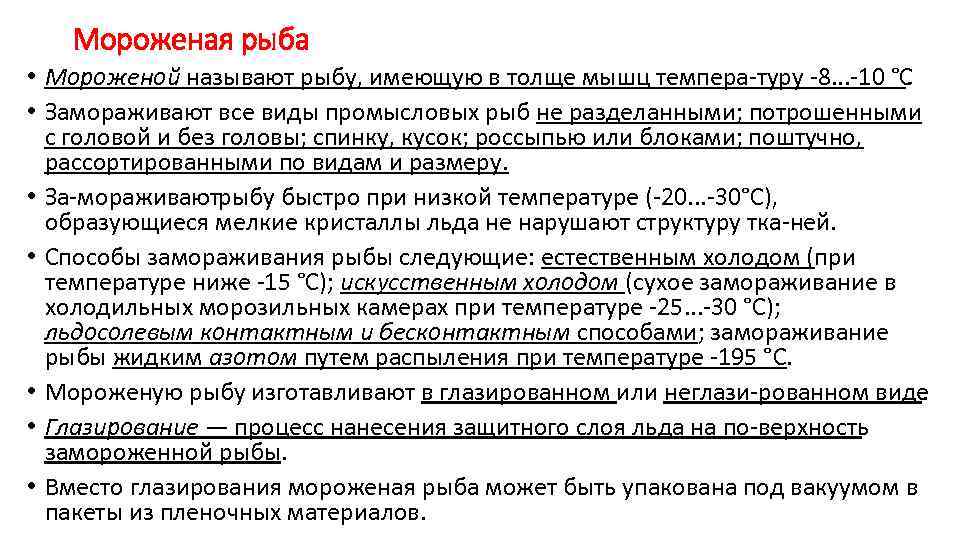 Мороженая рыба

• Мороженой называют рыбу, имеющую в толще мышц темпера-туру -8...-10 °С.

• Замораживают все виды промысловых рыб не разделанными; потрошенными с головой и без головы; спинку, кусок; россыпью или блоками; поштучно, рассортированными по видам и размеру.

• За-мораживаютрыбу быстро при низкой температуре (-20...-30°С), образующиеся мелкие кристаллы льда не нарушают структуру тка-ней.

• Способы замораживания рыбы следующие: естественным холодом (при температуре ниже -15 °С); искусственным холодом (сухое замораживание в холодильных морозильных камерах при температуре -25...-30 °С); льдосолевым контактным и бесконтактным способами; замораживание рыбы жидким азотом путем распыления при температуре -195 °С.

• Мороженую рыбу изготавливают в глазированном или неглази-рованном виде.

• Глазирование — процесс нанесения защитного слоя льда на по-верхность замороженной рыбы.

• Вместо глазирования мороженая рыба может быть упакована под вакуумом в пакеты из пленочных материалов.